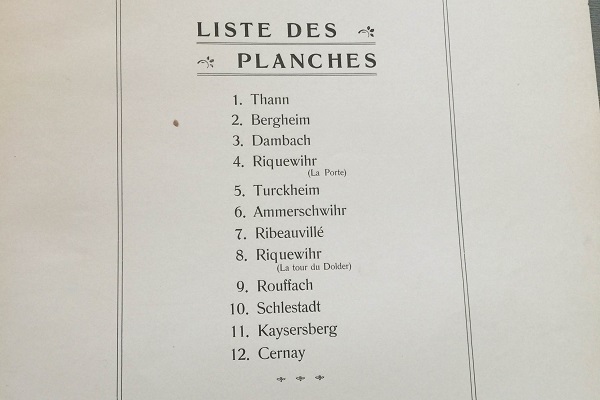 LISTE DES
PLANCHES

1. Thann
2. Bergheim
3. Dambach
4. Riquewihr
(La Porte)
5. Turckheim
6. Ammerschwihr
7. Ribeauvillé
8. Riquewihr
(La tour du Dolder)
9. Rouffach
10. Schlestadt
11. Kaysersberg
12. Cernay